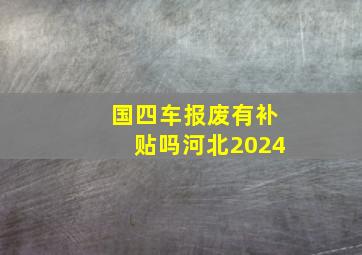 国四车报废有补贴吗河北2024